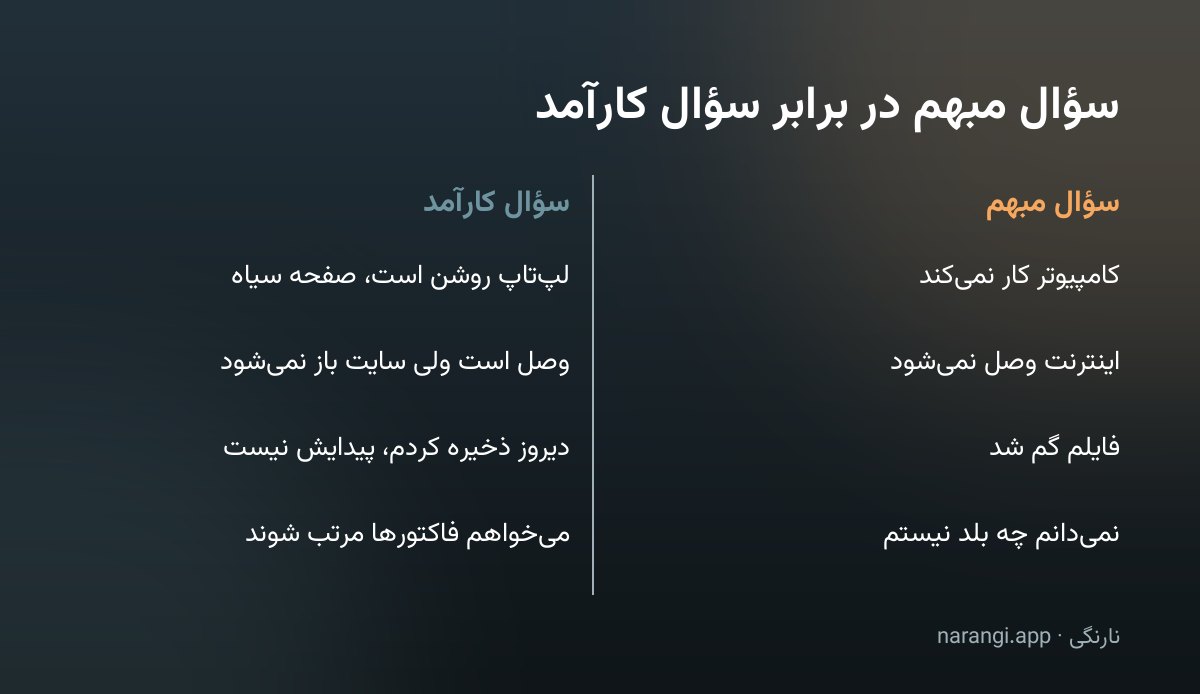 سؤال مبهم در برابر سؤال کارآمد

سؤال مبهم

کامپیوتر کار نمی‌کند

اینترنت وصل نمی‌شود

فایلم گم شد

نمی‌دانم چه بلد نیستم

سؤال کارآمد

لپ‌تاپ روشن است، صفحه سیاه

وصل است ولی سایت باز نمی‌شود

دیروز ذخیره کردم، پیدایش نیست

می‌خواهم فاکتورها مرتب شوند

نارنگی · narangi.app